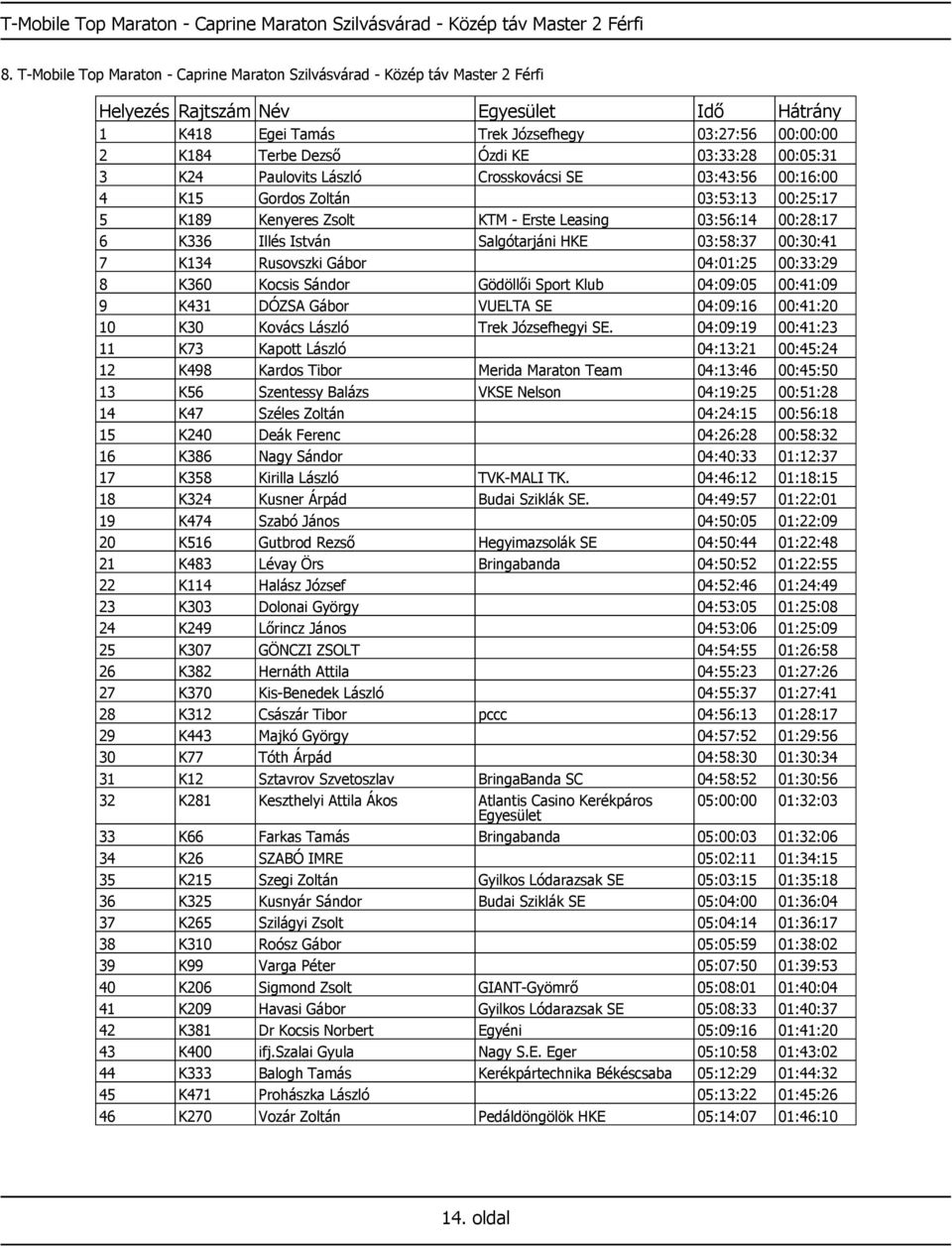 T-Mobile Top Maraton - Caprine Maraton Szilvásvárad - Közép táv Master 2 Férfi

8. T-Mobile Top Maraton - Caprine Maraton Szilvásvárad - Közép táv Master 2 Férfi

| Helyezés | Rajtszám | Név | Egyesület | Idő | Hátrány |
|---|---|---|---|---|---|
| 1 | K418 | Egei Tamás | Trek Józsefhegy | 03:27:56 | 00:00:00 |
| 2 | K184 | Terbe Dezső | Ózdi KE | 03:33:28 | 00:05:31 |
| 3 | K24 | Paulovits László | Crosskovácsi SE | 03:43:56 | 00:16:00 |
| 4 | K15 | Gordos Zoltán | | 03:53:13 | 00:25:17 |
| 5 | K189 | Kenyeres Zsolt | KTM - Erste Leasing | 03:56:14 | 00:28:17 |
| 6 | K336 | Illés István | Salgótarjáni HKE | 03:58:37 | 00:30:41 |
| 7 | K134 | Rusovszki Gábor | | 04:01:25 | 00:33:29 |
| 8 | K360 | Kocsis Sándor | Gödöllői Sport Klub | 04:09:05 | 00:41:09 |
| 9 | K431 | DÓZSA Gábor | VUELTA SE | 04:09:16 | 00:41:20 |
| 10 | K30 | Kovács László | Trek Józsefhegyi SE. | 04:09:19 | 00:41:23 |
| 11 | K73 | Kapott László | | 04:13:21 | 00:45:24 |
| 12 | K498 | Kardos Tibor | Merida Maraton Team | 04:13:46 | 00:45:50 |
| 13 | K56 | Szentessy Balázs | VKSE Nelson | 04:19:25 | 00:51:28 |
| 14 | K47 | Széles Zoltán | | 04:24:15 | 00:56:18 |
| 15 | K240 | Deák Ferenc | | 04:26:28 | 00:58:32 |
| 16 | K386 | Nagy Sándor | | 04:40:33 | 01:12:37 |
| 17 | K358 | Kirilla László | TVK-MALI TK. | 04:46:12 | 01:18:15 |
| 18 | K324 | Kusner Árpád | Budai Sziklák SE. | 04:49:57 | 01:22:01 |
| 19 | K474 | Szabó János | | 04:50:05 | 01:22:09 |
| 20 | K516 | Gutbrod Rezső | Hegyimazsolák SE | 04:50:44 | 01:22:48 |
| 21 | K483 | Lévay Örs | Bringabanda | 04:50:52 | 01:22:55 |
| 22 | K114 | Halász József | | 04:52:46 | 01:24:49 |
| 23 | K303 | Dolonai György | | 04:53:05 | 01:25:08 |
| 24 | K249 | Lőrincz János | | 04:53:06 | 01:25:09 |
| 25 | K307 | GÖNCZI ZSOLT | | 04:54:55 | 01:26:58 |
| 26 | K382 | Hernáth Attila | | 04:55:23 | 01:27:26 |
| 27 | K370 | Kis-Benedek László | | 04:55:37 | 01:27:41 |
| 28 | K312 | Császár Tibor | pccc | 04:56:13 | 01:28:17 |
| 29 | K443 | Majkó György | | 04:57:52 | 01:29:56 |
| 30 | K77 | Tóth Árpád | | 04:58:30 | 01:30:34 |
| 31 | K12 | Sztavrov Szvetoszlav | BringaBanda SC | 04:58:52 | 01:30:56 |
| 32 | K281 | Keszthelyi Attila Ákos | Atlantis Casino Kerékpáros Egyesület | 05:00:00 | 01:32:03 |
| 33 | K66 | Farkas Tamás | Bringabanda | 05:00:03 | 01:32:06 |
| 34 | K26 | SZABÓ IMRE | | 05:02:11 | 01:34:15 |
| 35 | K215 | Szegi Zoltán | Gyilkos Lódarazsak SE | 05:03:15 | 01:35:18 |
| 36 | K325 | Kusnyár Sándor | Budai Sziklák SE | 05:04:00 | 01:36:04 |
| 37 | K265 | Szilágyi Zsolt | | 05:04:14 | 01:36:17 |
| 38 | K310 | Roósz Gábor | | 05:05:59 | 01:38:02 |
| 39 | K99 | Varga Péter | | 05:07:50 | 01:39:53 |
| 40 | K206 | Sigmond Zsolt | GIANT-Gyömrő | 05:08:01 | 01:40:04 |
| 41 | K209 | Havasi Gábor | Gyilkos Lódarazsak SE | 05:08:33 | 01:40:37 |
| 42 | K381 | Dr Kocsis Norbert | Egyéni | 05:09:16 | 01:41:20 |
| 43 | K400 | ifj.Szalai Gyula | Nagy S.E. Eger | 05:10:58 | 01:43:02 |
| 44 | K333 | Balogh Tamás | Kerékpártechnika Békéscsaba | 05:12:29 | 01:44:32 |
| 45 | K471 | Prohászka László | | 05:13:22 | 01:45:26 |
| 46 | K270 | Vozár Zoltán | Pedáldöngölök HKE | 05:14:07 | 01:46:10 |

14. oldal